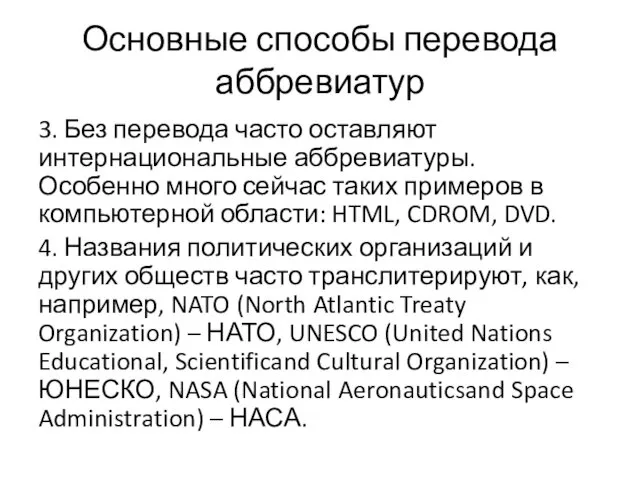 Основные способы перевода аббревиатур

3. Без перевода часто оставляют интернациональные аббревиатуры. Особенно много сейчас таких примеров в компьютерной области: HTML, CDROM, DVD.

4. Названия политических организаций и других обществ часто транслитерируют, как, например, NATO (North Atlantic Treaty Organization) – НАТО, UNESCO (United Nations Educational, Scientificand Cultural Organization) – ЮНЕСКО, NASA (National Aeronauticsand Space Administration) – НАСА.